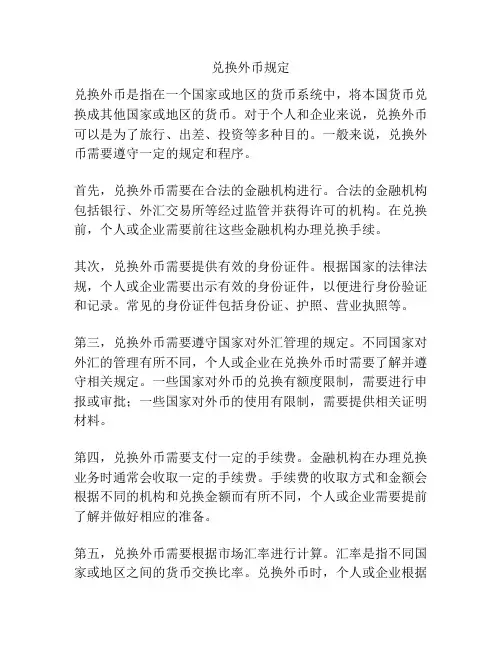 兑换外币规定

兑换外币是指在一个国家或地区的货币系统中，将本国货币兑换成其他国家或地区的货币。对于个人和企业来说，兑换外币可以是为了旅行、出差、投资等多种目的。一般来说，兑换外币需要遵守一定的规定和程序。

首先，兑换外币需要在合法的金融机构进行。合法的金融机构包括银行、外汇交易所等经过监管并获得许可的机构。在兑换前，个人或企业需要前往这些金融机构办理兑换手续。

其次，兑换外币需要提供有效的身份证件。根据国家的法律法规，个人或企业需要出示有效的身份证件，以便进行身份验证和记录。常见的身份证件包括身份证、护照、营业执照等。

第三，兑换外币需要遵守国家对外汇管理的规定。不同国家对外汇的管理有所不同，个人或企业在兑换外币时需要了解并遵守相关规定。一些国家对外币的兑换有额度限制，需要进行申报或审批；一些国家对外币的使用有限制，需要提供相关证明材料。

第四，兑换外币需要支付一定的手续费。金融机构在办理兑换业务时通常会收取一定的手续费。手续费的收取方式和金额会根据不同的机构和兑换金额而有所不同，个人或企业需要提前了解并做好相应的准备。

第五，兑换外币需要根据市场汇率进行计算。汇率是指不同国家或地区之间的货币交换比率。兑换外币时，个人或企业根据